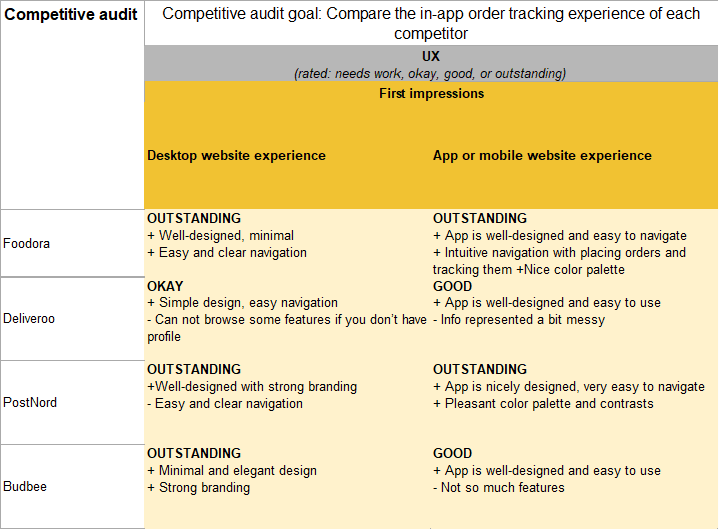 | Competitive audit | Competitive audit goal: Compare the in-app order tracking experience of each competitor | |
|---|---|---|
| | UX (rated: needs work, okay, good, or outstanding) | |
| | First impressions | |
| | Desktop website experience | App or mobile website experience |
| Foodora | OUTSTANDING + Well-designed, minimal + Easy and clear navigation | OUTSTANDING + App is well-designed and easy to navigate + Intuitive navigation with placing orders and tracking them +Nice color palette |
| Deliveroo | OKAY + Simple design, easy navigation - Can not browse some features if you don't have profile | GOOD + App is well-designed and easy to use - Info represented a bit messy |
| PostNord | OUTSTANDING +Well-designed with strong branding - Easy and clear navigation | OUTSTANDING + App is nicely designed, very easy to navigate + Pleasant color palette and contrasts |
| Budbee | OUTSTANDING + Minimal and elegant design + Strong branding | GOOD + App is well-designed and easy to use - Not so much features |